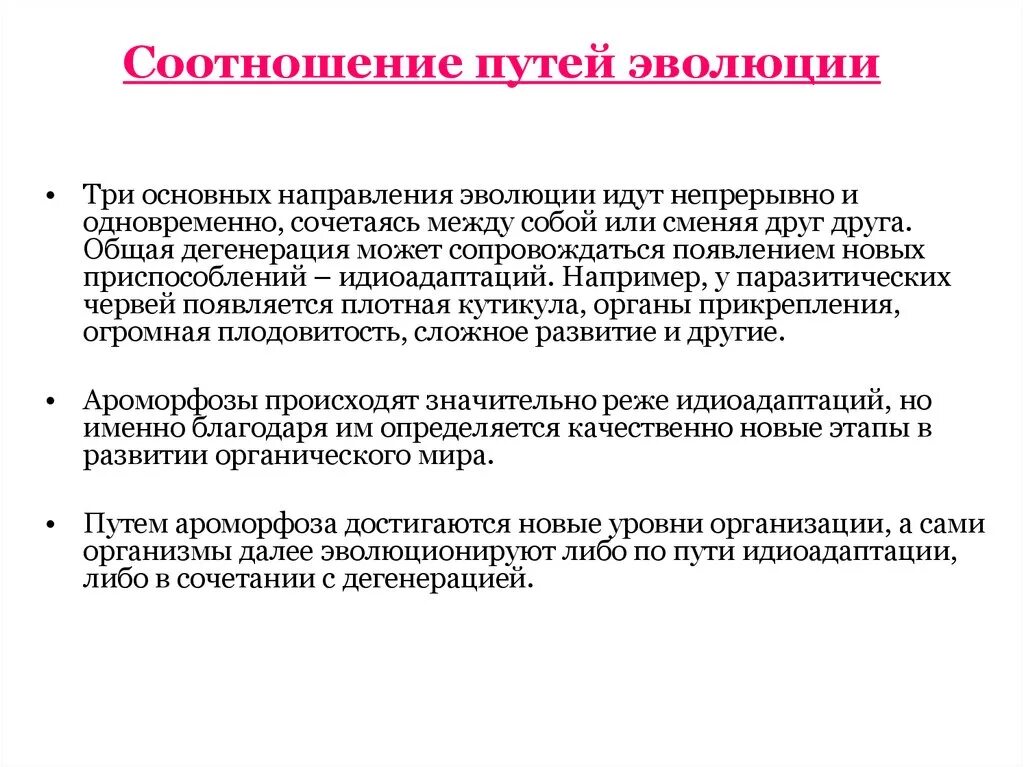 Соотношение путей эволюции

• Три основных направления эволюции идут непрерывно и одновременно, сочетаясь между собой или сменяя друг друга. Общая дегенерация может сопровождаться появлением новых приспособлений – идиоадаптаций. Например, у паразитических червей появляется плотная кутикула, органы прикрепления, огромная плодовитость, сложное развитие и другие.

• Ароморфозы происходят значительно реже идиоадаптаций, но именно благодаря им определяется качественно новые этапы в развитии органического мира.

• Путем ароморфоза достигаются новые уровни организации, а сами организмы далее эволюционируют либо по пути идиоадаптации, либо в сочетании с дегенерацией.